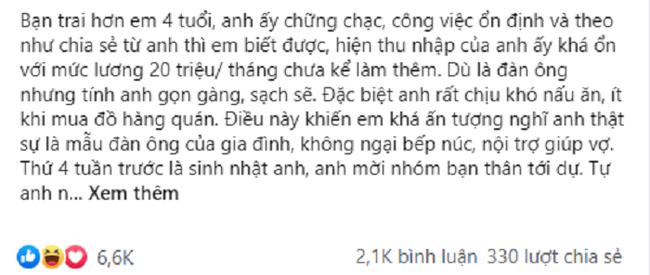 Bạn trai hơn em 4 tuổi, anh ấy chững chạc, công việc ổn định và theo như chia sẻ từ anh thì em biết được, hiện thu nhập của anh ấy khá ổn với mức lương 20 triệu/ tháng chưa kể làm thêm. Dù là đàn ông nhưng tính anh gọn gàng, sạch sẽ. Đặc biệt anh rất chịu khó nấu ăn, ít khi mua đồ hàng quán. Điều này khiến em khá ấn tượng nghĩ anh thật sự là mẫu đàn ông của gia đình, không ngại bếp núc, nội trợ giúp vợ. Thứ 4 tuần trước là sinh nhật anh, anh mời nhóm bạn thân tới dự. Tự anh n... Xem thêm

6,6K

2,1K bình luận 330 lượt chia sẻ